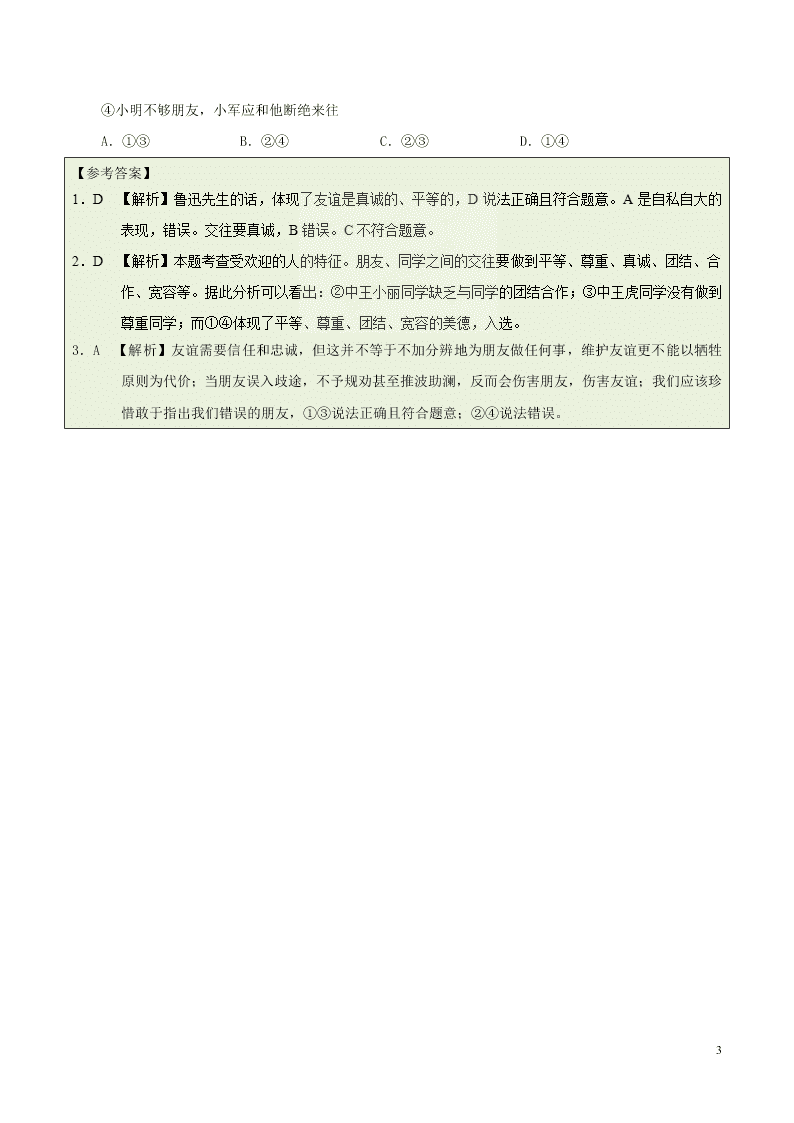 ④小明不够朋友，小军应和他断绝来往

A．①③　　B．②④　　C．②③　　D．①④

【参考答案】

1．D 【解析】鲁迅先生的话，体现了友谊是真诚的、平等的，D说法正确且符合题意。A是自私自大的表现，错误。交往要真诚，B错误。C不符合题意。

2．D 【解析】本题考查受欢迎的人的特征。朋友、同学之间的交往要做到平等、尊重、真诚、团结、合作、宽容等。据此分析可以看出：②中王小丽同学缺乏与同学的团结合作；③中王虎同学没有做到尊重同学；而①④体现了平等、尊重、团结、宽容的美德，入选。

3．A 【解析】友谊需要信任和忠诚，但这并不等于不加分辨地为朋友做任何事，维护友谊更不能以牺牲原则为代价；当朋友误入歧途，不予规劝甚至推波助澜，反而会伤害朋友，伤害友谊；我们应该珍惜敢于指出我们错误的朋友，①③说法正确且符合题意；②④说法错误。

3